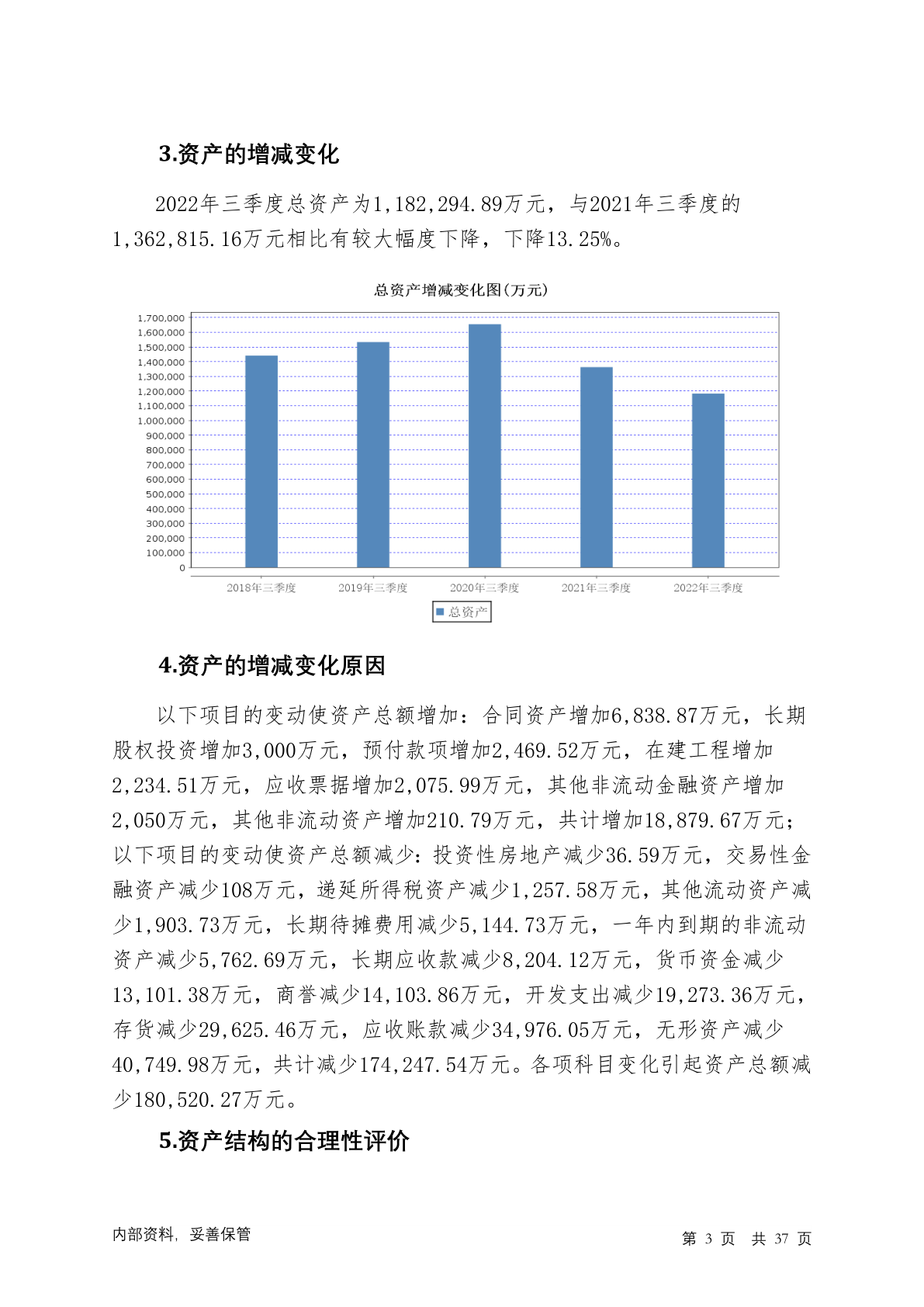 3.资产的增减变化

2022年三季度总资产为1,182,294.89万元，与2021年三季度的1,362,815.16万元相比有较大幅度下降，下降13.25%。

总资产增减变化图(万元)

1,700,000
1,600,000
1,500,000
1,400,000
1,300,000
1,200,000
1,100,000
1,000,000
900,000
800,000
700,000
600,000
500,000
400,000
300,000
200,000
100,000
0

2018年三季度 2019年三季度 2020年三季度 2021年三季度 2022年三季度

总资产

4.资产的增减变化原因

以下项目的变动使资产总额增加：合同资产增加6,838.87万元，长期股权投资增加3,000万元，预付款项增加2,469.52万元，在建工程增加2,234.51万元，应收票据增加2,075.99万元，其他非流动金融资产增加2,050万元，其他非流动资产增加210.79万元，共计增加18,879.67万元；以下项目的变动使资产总额减少：投资性房地产减少36.59万元，交易性金融资产减少108万元，递延所得税资产减少1,257.58万元，其他流动资产减少1,903.73万元，长期待摊费用减少5,144.73万元，一年内到期的非流动资产减少5,762.69万元，长期应收款减少8,204.12万元，货币资金减少13,101.38万元，商誉减少14,103.86万元，开发支出减少19,273.36万元，存货减少29,625.46万元，应收账款减少34,976.05万元，无形资产减少40,749.98万元，共计减少174,247.54万元。各项科目变化引起资产总额减少180,520.27万元。

5.资产结构的合理性评价

内部资料，妥善保管

第 3 页 共 37 页